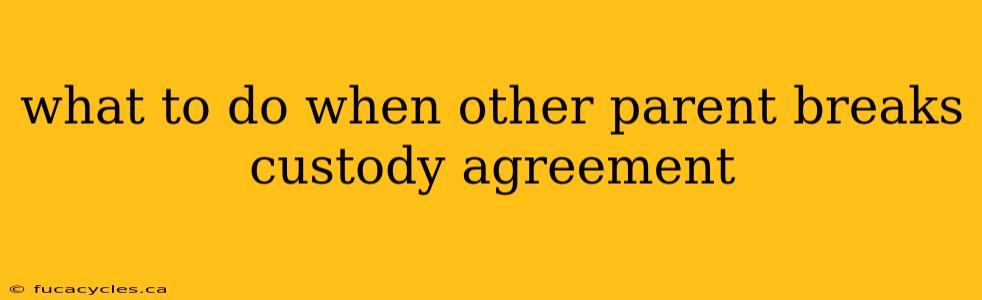 what to do when other parent breaks custody agreement

© fucacycles.ca